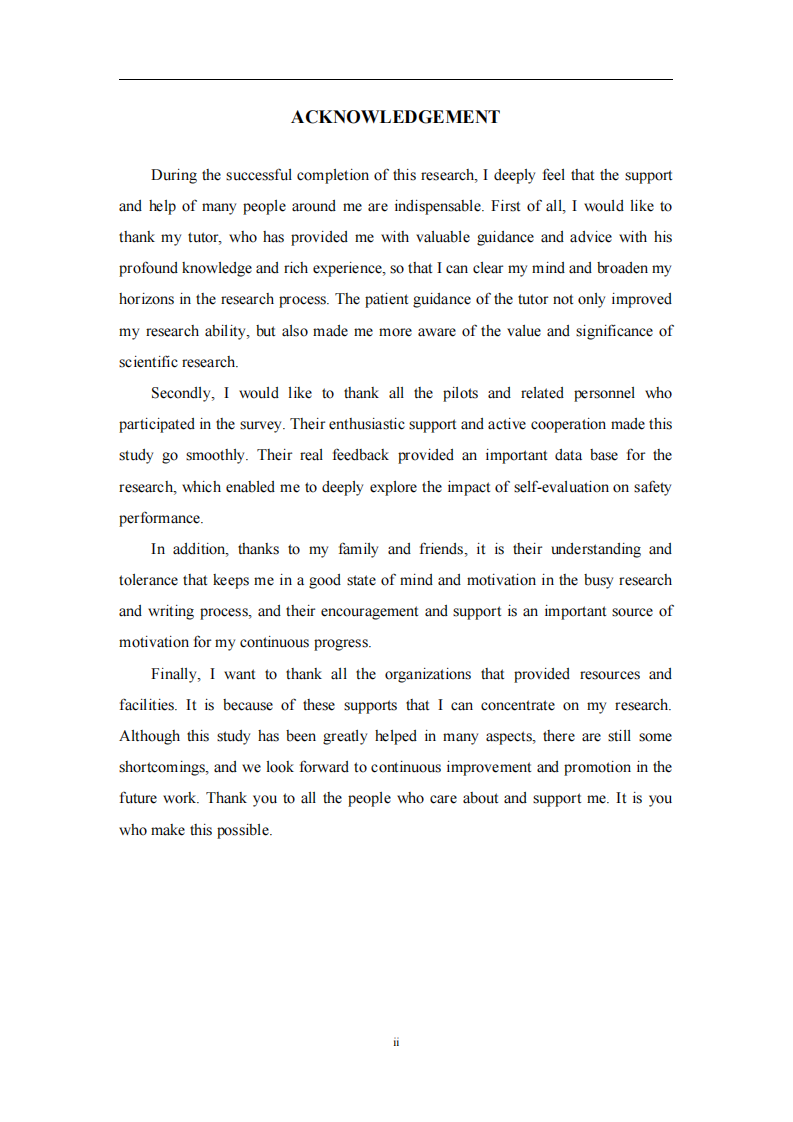 ACKNOWLEDGEMENT

During the successful completion of this research, I deeply feel that the support and help of many people around me are indispensable. First of all, I would like to thank my tutor, who has provided me with valuable guidance and advice with his profound knowledge and rich experience, so that I can clear my mind and broaden my horizons in the research process. The patient guidance of the tutor not only improved my research ability, but also made me more aware of the value and significance of scientific research.

Secondly, I would like to thank all the pilots and related personnel who participated in the survey. Their enthusiastic support and active cooperation made this study go smoothly. Their real feedback provided an important data base for the research, which enabled me to deeply explore the impact of self-evaluation on safety performance.

In addition, thanks to my family and friends, it is their understanding and tolerance that keeps me in a good state of mind and motivation in the busy research and writing process, and their encouragement and support is an important source of motivation for my continuous progress.

Finally, I want to thank all the organizations that provided resources and facilities. It is because of these supports that I can concentrate on my research. Although this study has been greatly helped in many aspects, there are still some shortcomings, and we look forward to continuous improvement and promotion in the future work. Thank you to all the people who care about and support me. It is you who make this possible.

ii